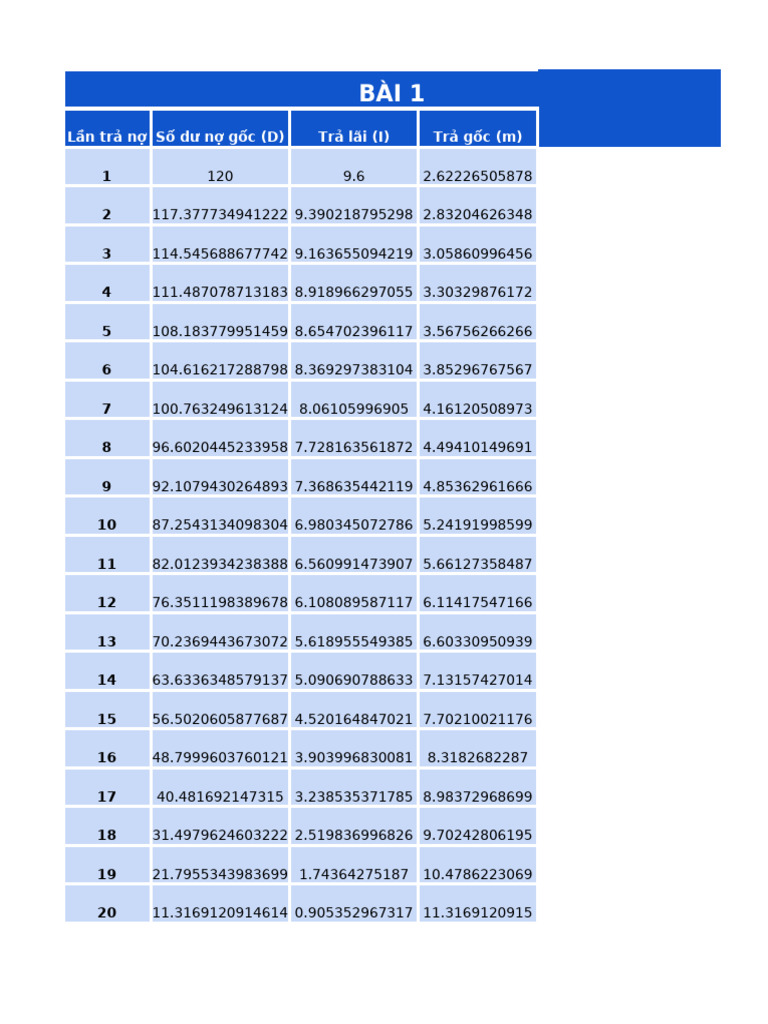 BÀI 1

| Lần trả nợ | Số dư nợ gốc (D) | Trả lãi (I) | Trả gốc (m) |
|---|---|---|---|
| 1 | 120 | 9.6 | 2.62226505878 |
| 2 | 117.377734941222 | 9.390218795298 | 2.83204626348 |
| 3 | 114.545688677742 | 9.163655094219 | 3.05860996456 |
| 4 | 111.487078713183 | 8.918966297055 | 3.30329876172 |
| 5 | 108.183779951459 | 8.654702396117 | 3.56756266266 |
| 6 | 104.616217288798 | 8.369297383104 | 3.85296767567 |
| 7 | 100.763249613124 | 8.06105996905 | 4.16120508973 |
| 8 | 96.6020445233958 | 7.728163561872 | 4.49410149691 |
| 9 | 92.1079430264893 | 7.368635442119 | 4.85362961666 |
| 10 | 87.2543134098304 | 6.980345072786 | 5.24191998599 |
| 11 | 82.0123934238388 | 6.560991473907 | 5.66127358487 |
| 12 | 76.3511198389678 | 6.108089587117 | 6.11417547166 |
| 13 | 70.2369443673072 | 5.618955549385 | 6.60330950939 |
| 14 | 63.6336348579137 | 5.090690788633 | 7.13157427014 |
| 15 | 56.5020605877687 | 4.520164847021 | 7.70210021176 |
| 16 | 48.7999603760121 | 3.903996830081 | 8.3182682287 |
| 17 | 40.481692147315 | 3.238535371785 | 8.98372968699 |
| 18 | 31.4979624603222 | 2.519836996826 | 9.70242806195 |
| 19 | 21.7955343983699 | 1.74364275187 | 10.4786223069 |
| 20 | 11.3169120914614 | 0.905352967317 | 11.3169120915 |